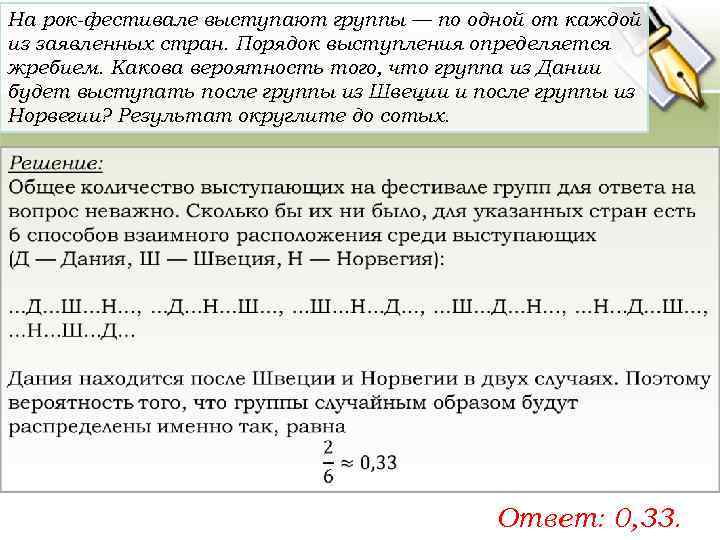 На рок-фестивале выступают группы — по одной от каждой из заявленных стран. Порядок выступления определяется жребием. Какова вероятность того, что группа из Дании будет выступать после группы из Швеции и после группы из Норвегии? Результат округлите до сотых.

Решение:
Общее количество выступающих на фестивале групп для ответа на вопрос неважно. Сколько бы их ни было, для указанных стран есть 6 способов взаимного расположения среди выступающих (Д — Дания, Ш — Швеция, Н — Норвегия):

...Д...Ш...Н..., ...Д...Н...Ш..., ...Ш...Н...Д..., ...Ш...Д...Н..., ...Н...Д...Ш..., ...Н...Ш...Д...

Дания находится после Швеции и Норвегии в двух случаях. Поэтому вероятность того, что группы случайным образом будут распределены именно так, равна
$\frac{2}{6} \approx 0,33$

Ответ: 0,33.